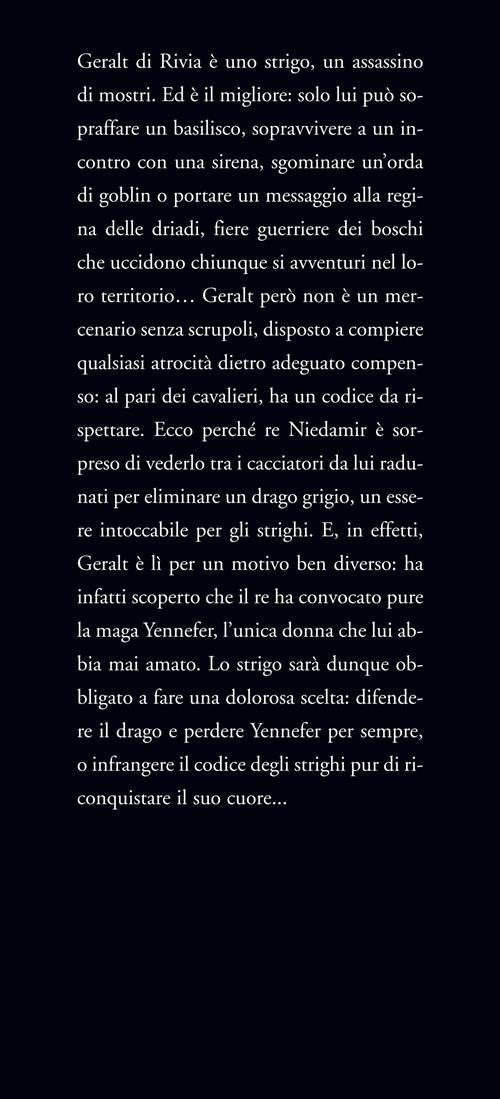 Geralt di Rivia è uno strigo, un assassino di mostri. Ed è il migliore: solo lui può sopraffare un basilisco, sopravvivere a un incontro con una sirena, sgominare un'orda di goblin o portare un messaggio alla regina delle driadi, fiere guerriere dei boschi che uccidono chiunque si avventuri nel loro territorio… Geralt però non è un mercenario senza scrupoli, disposto a compiere qualsiasi atrocità dietro adeguato compenso: al pari dei cavalieri, ha un codice da rispettare. Ecco perché re Niedamir è sorpreso di vederlo tra i cacciatori da lui radunati per eliminare un drago grigio, un essere intoccabile per gli strighi. E, in effetti, Geralt è lì per un motivo ben diverso: ha infatti scoperto che il re ha convocato pure la maga Yennefer, l'unica donna che lui abbia mai amato. Lo strigo sarà dunque obbligato a fare una dolorosa scelta: difendere il drago e perdere Yennefer per sempre, o infrangere il codice degli strighi pur di riconquistare il suo cuore...